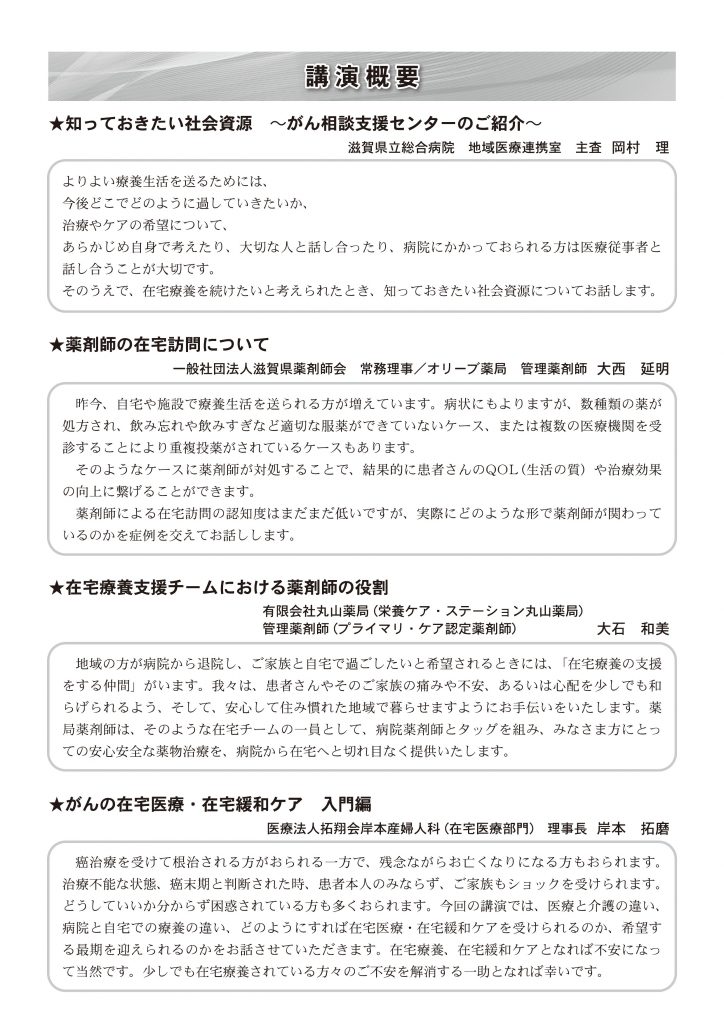 講演概要

★知っておきたい社会資源　～がん相談支援センターのご紹介～

滋賀県立総合病院　地域医療連携室　主査　岡村　理

よりよい療養生活を送るためには、
今後どこでどのように過していきたいか、
治療やケアの希望について、
あらかじめ自身で考えたり、大切な人と話し合ったり、病院にかかっておられる方は医療従事者と話し合うことが大切です。
そのうえで、在宅療養を続けたいと考えられたとき、知っておきたい社会資源についてお話します。

★薬剤師の在宅訪問について

一般社団法人滋賀県薬剤師会　常務理事／オリーブ薬局　管理薬剤師　大西　延明

昨今、自宅や施設で療養生活を送られる方が増えています。病状にもよりますが、数種類の薬が処方され、飲み忘れや飲みすぎなど適切な服薬ができていないケース、または複数の医療機関を受診することにより重複投薬がされているケースもあります。
そのようなケースに薬剤師が対処することで、結果的に患者さんのQOL（生活の質）や治療効果の向上に繋げることができます。
薬剤師による在宅訪問の認知度はまだまだ低いですが、実際にどのような形で薬剤師が関わっているのかを症例を交えてお話しします。

★在宅療養支援チームにおける薬剤師の役割

有限会社丸山薬局（栄養ケア・ステーション丸山薬局）
管理薬剤師（プライマリ・ケア認定薬剤師）　大石　和美

地域の方が病院から退院し、ご家族と自宅で過ごしたいと希望されるときには、「在宅療養の支援をする仲間」がいます。我々は、患者さんやそのご家族の痛みや不安、あるいは心配を少しでも和らげられるよう、そして、安心して住み慣れた地域で暮らせますようにお手伝いをいたします。薬局薬剤師は、そのような在宅チームの一員として、病院薬剤師とタッグを組み、みなさま方にとっての安心安全な薬物治療を、病院から在宅へと切れ目なく提供いたします。

★がんの在宅医療・在宅緩和ケア　入門編

医療法人拓翔会岸本産婦人科（在宅医療部門）　理事長　岸本　拓磨

癌治療を受けて根治される方がおられる一方で、残念ながらお亡くなりになる方もおられます。治療不能な状態、癌末期と判断された時、患者本人のみならず、ご家族もショックを受けられます。どうしていいか分からず困惑されている方も多くおられます。今回の講演では、医療と介護の違い、病院と自宅での療養の違い、どのようにすれば在宅医療・在宅緩和ケアを受けられるのか、希望する最期を迎えられるのかをお話させていただきます。在宅療養、在宅緩和ケアとなれば不安になって当然です。少しでも在宅療養されている方々のご不安を解消する一助となれば幸いです。